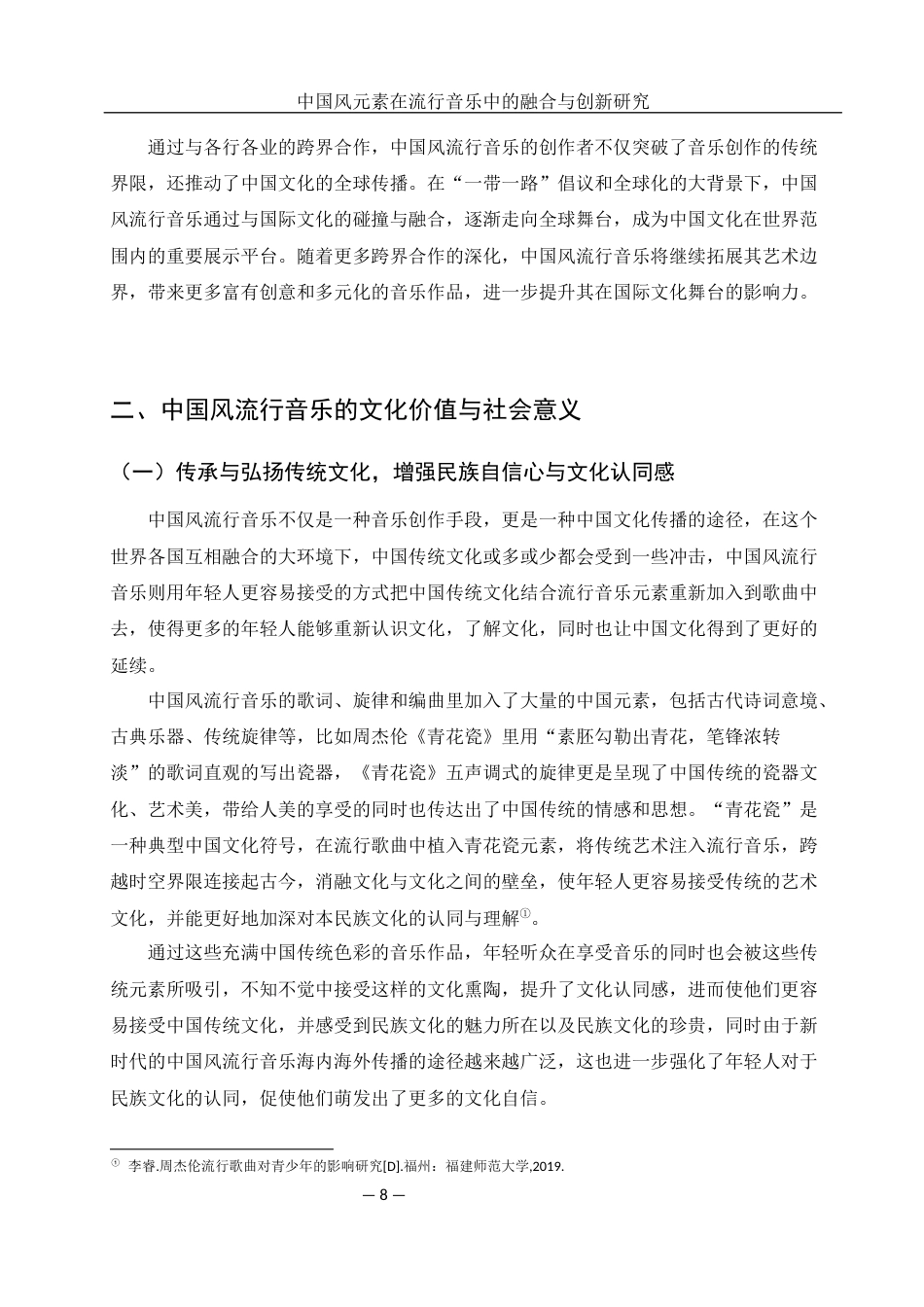 中国风元素在流行音乐中的融合与创新研究

通过与各行各业的跨界合作，中国风流行音乐的创作者不仅突破了音乐创作的传统界限，还推动了中国文化的全球传播。在“一带一路”倡议和全球化的大背景下，中国风流行音乐通过与国际文化的碰撞与融合，逐渐走向全球舞台，成为中国文化在世界范围内的重要展示平台。随着更多跨界合作的深化，中国风流行音乐将继续拓展其艺术边界，带来更多富有创意和多元化的音乐作品，进一步提升其在国际文化舞台的影响力。

二、中国风流行音乐的文化价值与社会意义

（一）传承与弘扬传统文化，增强民族自信心与文化认同感

中国风流行音乐不仅是一种音乐创作手段，更是一种中国文化传播的途径，在这个世界各国互相融合的大环境下，中国传统文化或多或少都会受到一些冲击，中国风流行音乐则用年轻人更容易接受的方式把中国传统文化结合流行音乐元素重新加入到歌曲中去，使得更多的年轻人能够重新认识文化，了解文化，同时也让中国文化得到了更好的延续。

中国风流行音乐的歌词、旋律和编曲里加入了大量的中国元素，包括古代诗词意境、古典乐器、传统旋律等，比如周杰伦《青花瓷》里用“素胚勾勒出青花，笔锋浓转淡”的歌词直观的写出瓷器，《青花瓷》五声调式的旋律更是呈现了中国传统的瓷器文化、艺术美，带给人美的享受的同时也传达出了中国传统的情感和思想。“青花瓷”是一种典型中国文化符号，在流行歌曲中植入青花瓷元素，将传统艺术注入流行音乐，跨越时空界限连接起古今，消融文化与文化之间的壁垒，使年轻人更容易接受传统的艺术文化，并能更好地加深对本民族文化的认同与理解①。

通过这些充满中国传统色彩的音乐作品，年轻听众在享受音乐的同时也会被这些传统元素所吸引，不知不觉中接受这样的文化熏陶，提升了文化认同感，进而使他们更容易接受中国传统文化，并感受到民族文化的魅力所在以及民族文化的珍贵，同时由于新时代的中国风流行音乐海内海外传播的途径越来越广泛，这也进一步强化了年轻人对于民族文化的认同，促使他们萌发出了更多的文化自信。

① 李睿.周杰伦流行歌曲对青少年的影响研究[D].福州：福建师范大学,2019.

— 8 —